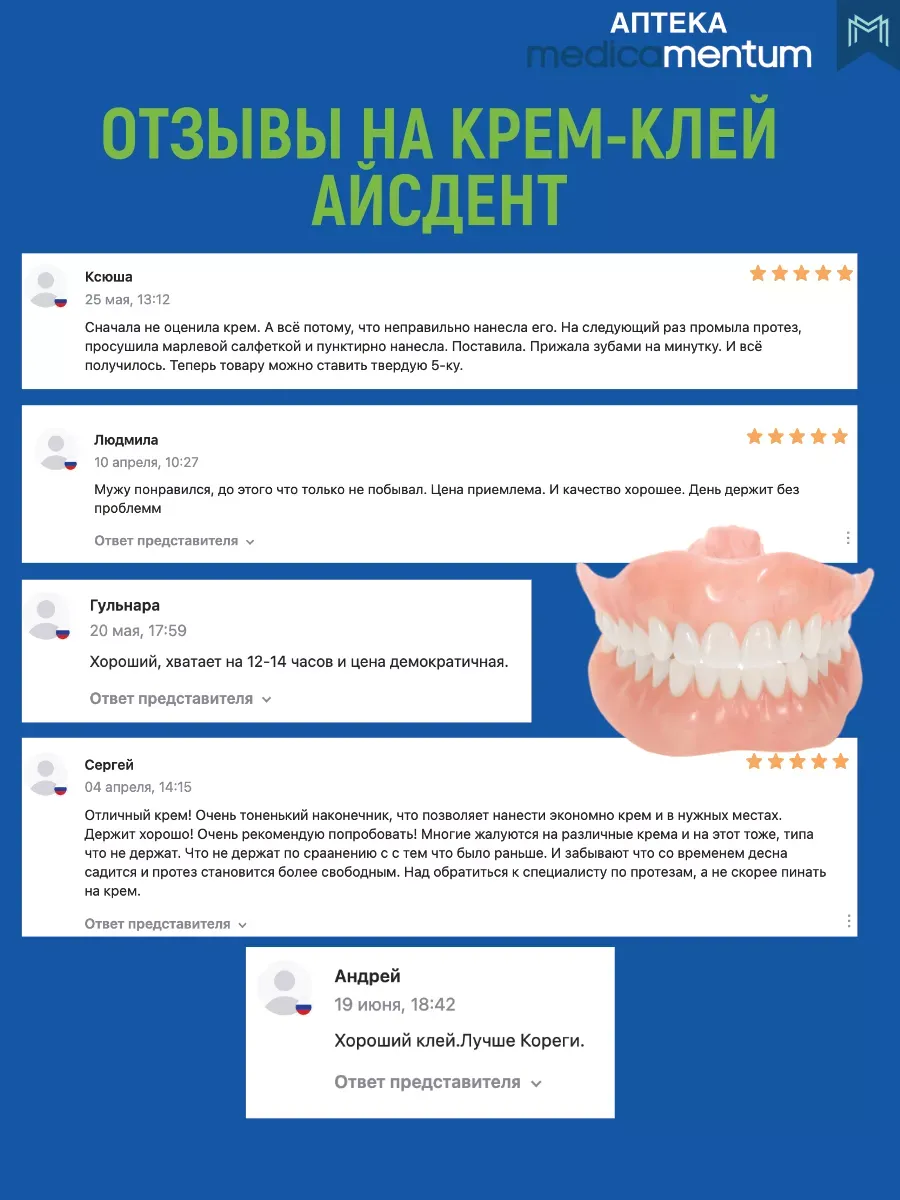 АПТЕКА
medicamentum

ОТЗЫВЫ НА КРЕМ-КЛЕЙ АЙСДЕНТ

Ксюша
25 мая, 13:12
Сначала не оценила крем. А всё потому, что неправильно нанесла его. На следующий раз промыла протез, просушила марлевой салфеткой и пунктирно нанесла. Поставила. Прижала зубами на минутку. И всё получилось. Теперь товару можно ставить твердую 5-ку.

Людмила
10 апреля, 10:27
Мужу понравился, до этого что только не побывал. Цена приемлема. И качество хорошее. День держит без проблемм
Ответ представителя

Гульнара
20 мая, 17:59
Хороший, хватает на 12-14 часов и цена демократичная.
Ответ представителя

Сергей
04 апреля, 14:15
Отличный крем! Очень тоненький наконечник, что позволяет нанести экономно крем и в нужных местах. Держит хорошо! Очень рекомендую попробовать! Многие жалуются на различные крема и на этот тоже, типа что не держат. Что не держат по сраанению с с тем что было раньше. И забывают что со временем десна садится и протез становится более свободным. Над обратиться к специалисту по протезам, а не скорее пинать на крем.
Ответ представителя

Андрей
19 июня, 18:42
Хороший клей.Лучше Кореги.
Ответ представителя